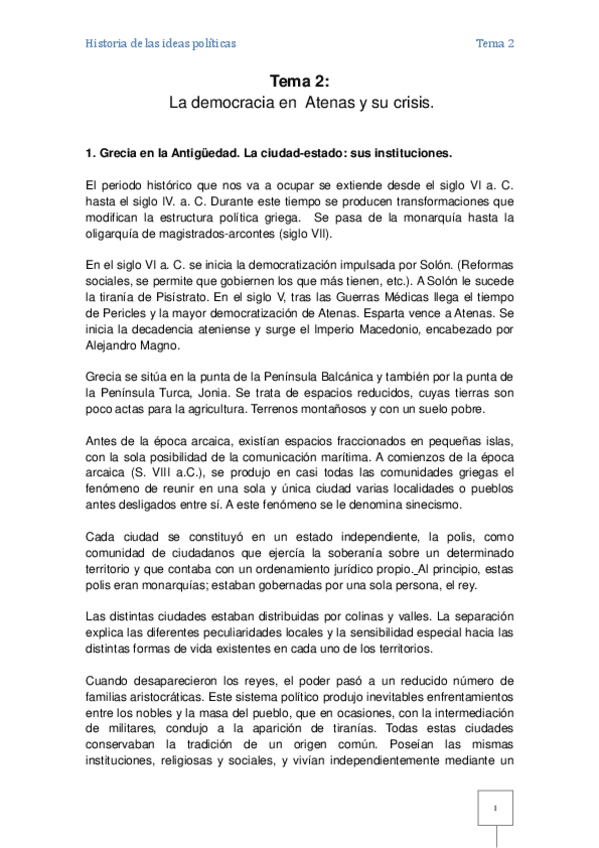 Historia de las ideas políticas

Tema 2

Tema 2:
La democracia en Atenas y su crisis.

1. Grecia en la Antigüedad. La ciudad-estado: sus instituciones.

El periodo histórico que nos va a ocupar se extiende desde el siglo VI a. C. hasta el siglo IV. a. C. Durante este tiempo se producen transformaciones que modifican la estructura política griega. Se pasa de la monarquía hasta la oligarquía de magistrados-arcontes (siglo VII).

En el siglo VI a. C. se inicia la democratización impulsada por Solón. (Reformas sociales, se permite que gobiernen los que más tienen, etc.). A Solón le sucede la tiranía de Pisístrato. En el siglo V, tras las Guerras Médicas llega el tiempo de Pericles y la mayor democratización de Atenas. Esparta vence a Atenas. Se inicia la decadencia ateniense y surge el Imperio Macedonio, encabezado por Alejandro Magno.

Grecia se sitúa en la punta de la Península Balcánica y también por la punta de la Península Turca, Jonia. Se trata de espacios reducidos, cuyas tierras son poco actas para la agricultura. Terrenos montañosos y con un suelo pobre.

Antes de la época arcaica, existían espacios fraccionados en pequeñas islas, con la sola posibilidad de la comunicación marítima. A comienzos de la época arcaica (S. VIII a.C.), se produjo en casi todas las comunidades griegas el fenómeno de reunir en una sola y única ciudad varias localidades o pueblos antes desligados entre sí. A este fenómeno se le denomina sinecismo.

Cada ciudad se constituyó en un estado independiente, la polis, como comunidad de ciudadanos que ejercía la soberanía sobre un determinado territorio y que contaba con un ordenamiento jurídico propio. Al principio, estas polis eran monarquías; estaban gobernadas por una sola persona, el rey.

Las distintas ciudades estaban distribuidas por colinas y valles. La separación explica las diferentes peculiaridades locales y la sensibilidad especial hacia las distintas formas de vida existentes en cada uno de los territorios.

Cuando desaparecieron los reyes, el poder pasó a un reducido número de familias aristocráticas. Este sistema político produjo inevitables enfrentamientos entre los nobles y la masa del pueblo, que en ocasiones, con la intermediación de militares, condujo a la aparición de tiranías. Todas estas ciudades conservaban la tradición de un origen común. Poseían las mismas instituciones, religiosas y sociales, y vivían independientemente mediante un

1